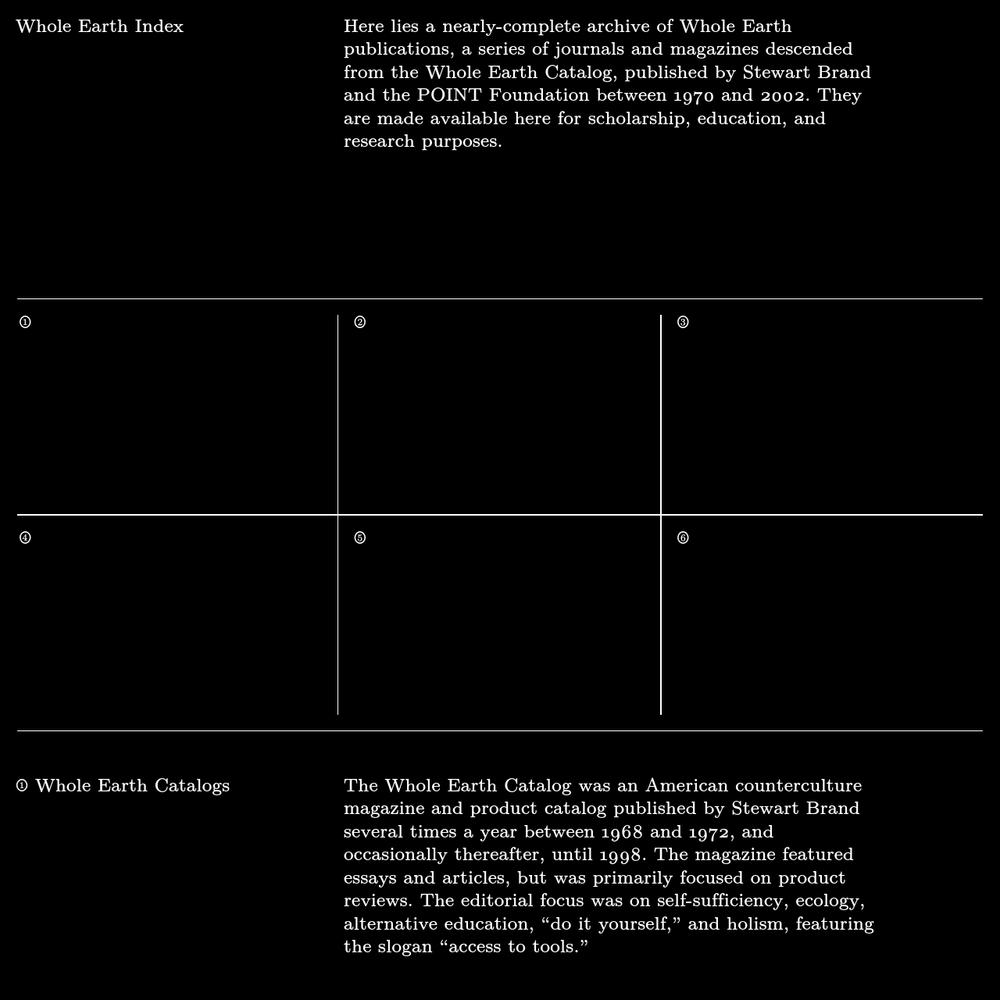 Whole Earth Index

Here lies a nearly-complete archive of Whole Earth publications, a series of journals and magazines descended from the Whole Earth Catalog, published by Stewart Brand and the POINT Foundation between 1970 and 2002. They are made available here for scholarship, education, and research purposes.

①

②

③

④

⑤

⑥

① Whole Earth Catalogs

The Whole Earth Catalog was an American counterculture magazine and product catalog published by Stewart Brand several times a year between 1968 and 1972, and occasionally thereafter, until 1998. The magazine featured essays and articles, but was primarily focused on product reviews. The editorial focus was on self-sufficiency, ecology, alternative education, “do it yourself,” and holism, featuring the slogan “access to tools.”